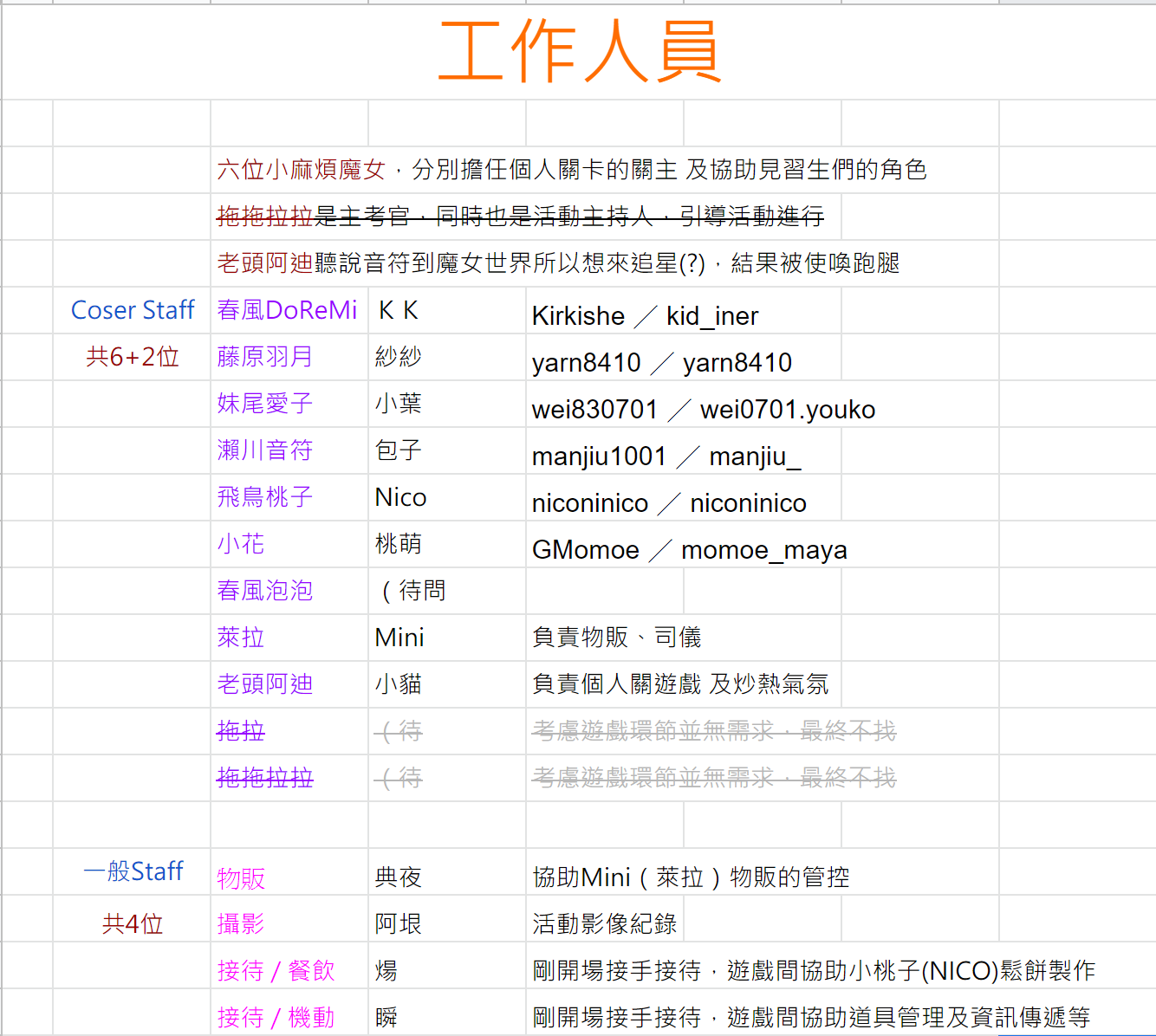 工作人員

六位小麻煩魔女，分別擔任個人關卡的關主 及協助見習生們的角色

拖拖拉拉是主考官，同時也是活動主持人，引導活動進行

老頭阿迪聽說音符到魔女世界所以想來追星(?)，結果被使喚跑腿

| | | | |
|---|---|---|---|
| Coser Staff | 春風DoReMi | K K | Kirkishe ／ kid_iner |
| 共6+2位 | 藤原羽月 | 紗紗 | yarn8410 ／ yarn8410 |
| | 妹尾愛子 | 小葉 | wei830701 ／ wei0701.youko |
| | 瀨川音符 | 包子 | manjiu1001 ／ manjiu_ |
| | 飛鳥桃子 | Nico | niconinico ／ niconinico |
| | 小花 | 桃萌 | GMomoe ／ momoe_maya |
| | 春風泡泡 | （待問 | |
| | 萊拉 | Mini | 負責物販、司儀 |
| | 老頭阿迪 | 小貓 | 負責個人關遊戲 及炒熱氣氛 |
| | 拖拉 | （待 | 考慮遊戲環節並無需求，最終不找 |
| | 拖拖拉拉 | （待 | 考慮遊戲環節並無需求，最終不找 |
| | | | |
| 一般Staff | 物販 | 典夜 | 協助Mini（萊拉）物販的管控 |
| 共4位 | 攝影 | 阿垠 | 活動影像紀錄 |
| | 接待 / 餐飲 | 煬 | 剛開場接手接待，遊戲間協助小桃子(NICO)鬆餅製作 |
| | 接待 / 機動 | 瞬 | 剛開場接手接待，遊戲間協助道具管理及資訊傳遞等 |